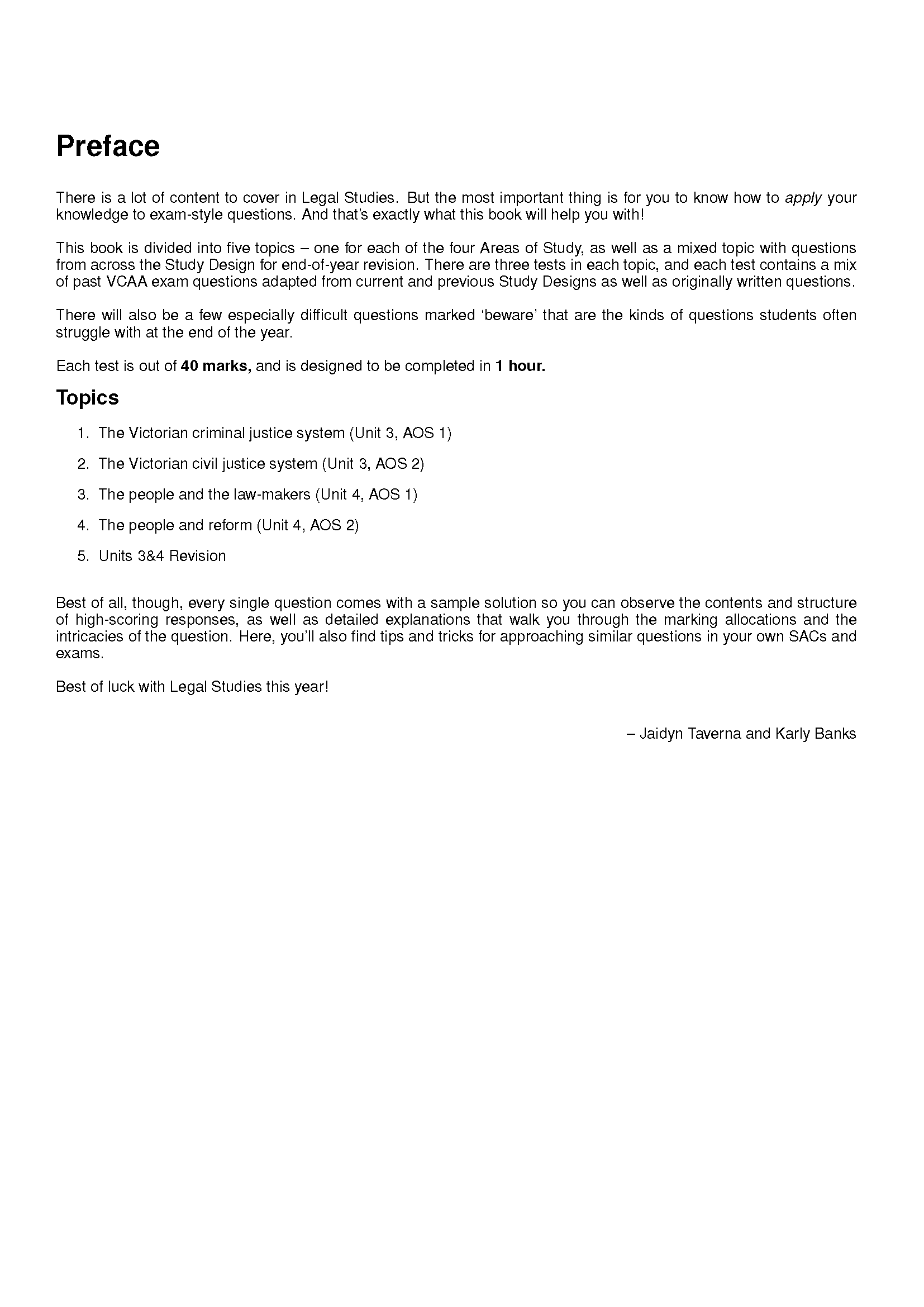 Preface

There is a lot of content to cover in Legal Studies. But the most important thing is for you to know how to apply your knowledge to exam-style questions. And that's exactly what this book will help you with!

This book is divided into five topics – one for each of the four Areas of Study, as well as a mixed topic with questions from across the Study Design for end-of-year revision. There are three tests in each topic, and each test contains a mix of past VCAA exam questions adapted from current and previous Study Designs as well as originally written questions.

There will also be a few especially difficult questions marked 'beware' that are the kinds of questions students often struggle with at the end of the year.

Each test is out of 40 marks, and is designed to be completed in 1 hour.

Topics

1. The Victorian criminal justice system (Unit 3, AOS 1)

2. The Victorian civil justice system (Unit 3, AOS 2)

3. The people and the law-makers (Unit 4, AOS 1)

4. The people and reform (Unit 4, AOS 2)

5. Units 3&4 Revision

Best of all, though, every single question comes with a sample solution so you can observe the contents and structure of high-scoring responses, as well as detailed explanations that walk you through the marking allocations and the intricacies of the question. Here, you'll also find tips and tricks for approaching similar questions in your own SACs and exams.

Best of luck with Legal Studies this year!

– Jaidyn Taverna and Karly Banks